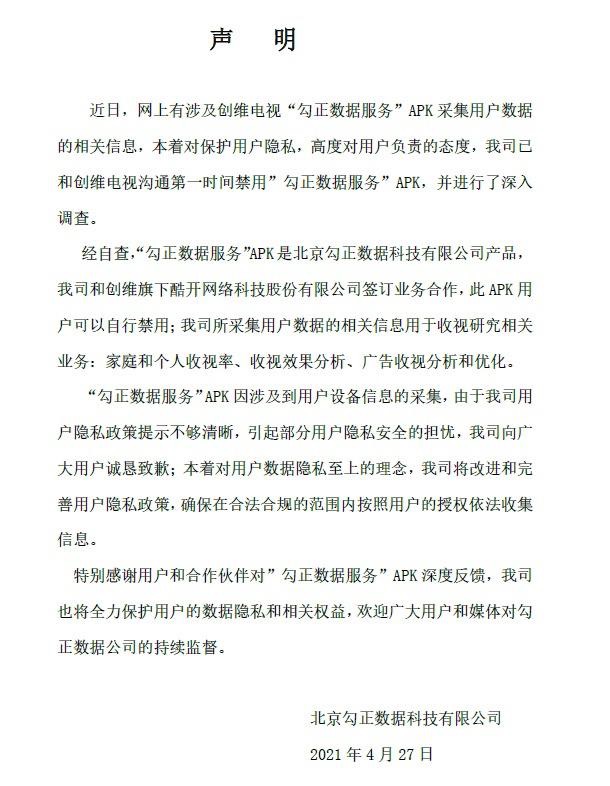 声　明

近日，网上有涉及创维电视“勾正数据服务”APK 采集用户数据的相关信息，本着对保护用户隐私，高度对用户负责的态度，我司已和创维电视沟通第一时间禁用”勾正数据服务”APK，并进行了深入调查。

经自查，“勾正数据服务”APK 是北京勾正数据科技有限公司产品，我司和创维旗下酷开网络科技股份有限公司签订业务合作，此 APK 用户可以自行禁用；我司所采集用户数据的相关信息用于收视研究相关业务：家庭和个人收视率、收视效果分析、广告收视分析和优化。

“勾正数据服务”APK 因涉及到用户设备信息的采集，由于我司用户隐私政策提示不够清晰，引起部分用户隐私安全的担忧，我司向广大用户诚恳致歉；本着对用户数据隐私至上的理念，我司将改进和完善用户隐私政策，确保在合法合规的范围内按照用户的授权依法收集信息。

特别感谢用户和合作伙伴对”勾正数据服务”APK 深度反馈，我司也将全力保护用户的数据隐私和相关权益，欢迎广大用户和媒体对勾正数据公司的持续监督。

北京勾正数据科技有限公司

2021 年 4 月 27 日